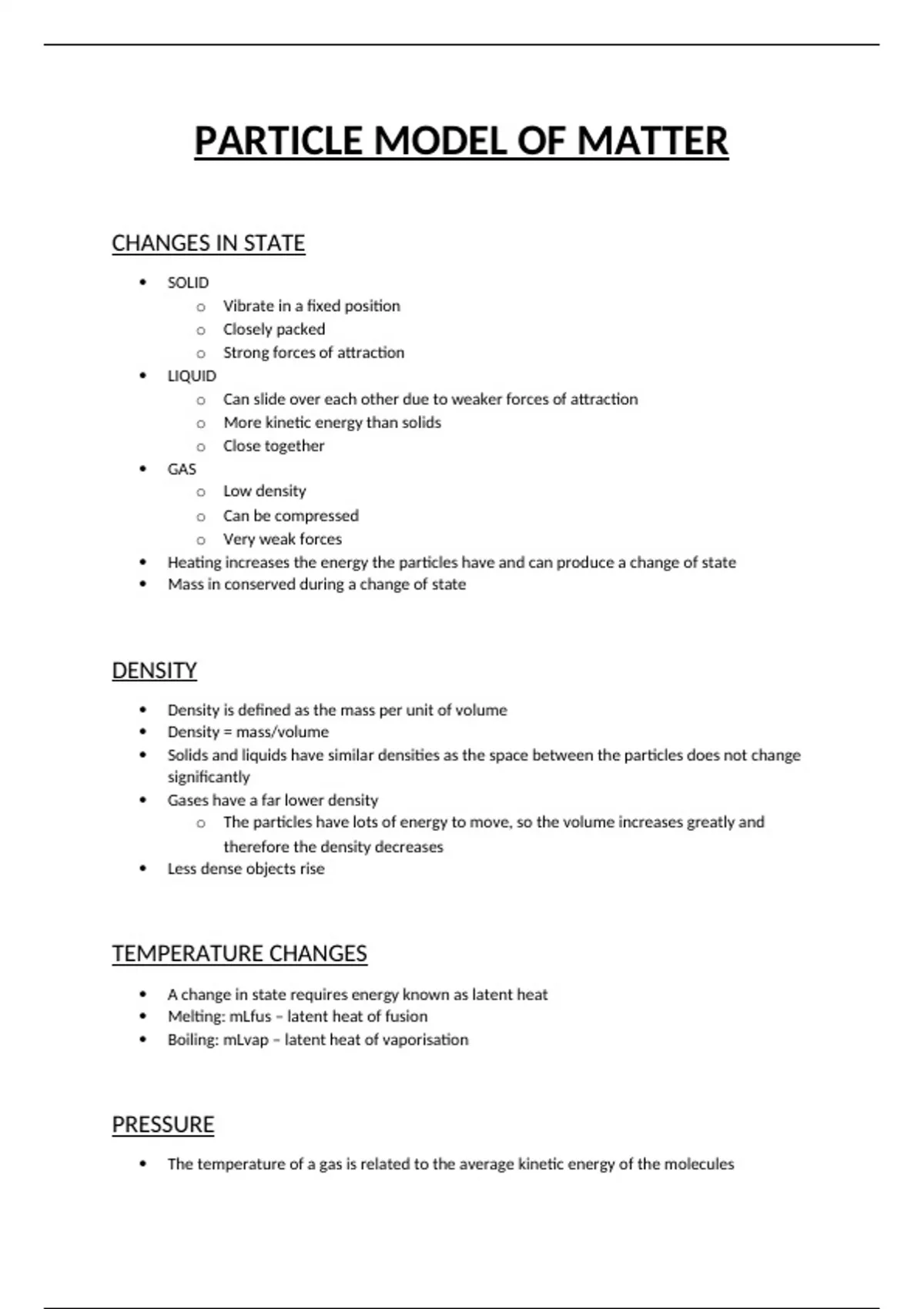 PARTICLE MODEL OF MATTER

CHANGES IN STATE

- SOLID
  - Vibrate in a fixed position
  - Closely packed
  - Strong forces of attraction
- LIQUID
  - Can slide over each other due to weaker forces of attraction
  - More kinetic energy than solids
  - Close together
- GAS
  - Low density
  - Can be compressed
  - Very weak forces
- Heating increases the energy the particles have and can produce a change of state
- Mass in conserved during a change of state

DENSITY

- Density is defined as the mass per unit of volume
- Density = mass/volume
- Solids and liquids have similar densities as the space between the particles does not change significantly
- Gases have a far lower density
  - The particles have lots of energy to move, so the volume increases greatly and therefore the density decreases
- Less dense objects rise

TEMPERATURE CHANGES

- A change in state requires energy known as latent heat
- Melting: mLfus – latent heat of fusion
- Boiling: mLvap – latent heat of vaporisation

PRESSURE

- The temperature of a gas is related to the average kinetic energy of the molecules